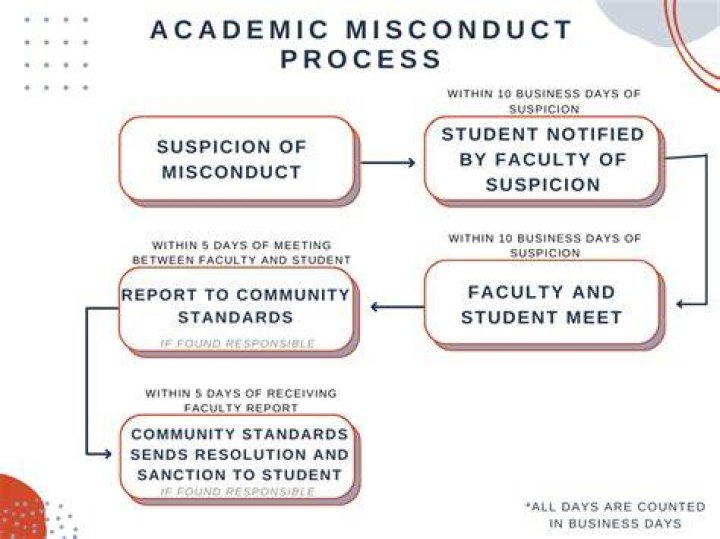 ACADEMIC MISCONDUCT PROCESS

SUSPICION OF MISCONDUCT

WITHIN 10 BUSINESS DAYS OF SUSPICION

STUDENT NOTIFIED BY FACULTY OF SUSPICION

WITHIN 10 BUSINESS DAYS OF SUSPICION

FACULTY AND STUDENT MEET

WITHIN 5 DAYS OF MEETING BETWEEN FACULTY AND STUDENT

REPORT TO COMMUNITY STANDARDS

IF FOUND RESPONSIBLE

WITHIN 5 DAYS OF RECEIVING FACULTY REPORT

COMMUNITY STANDARDS SENDS RESOLUTION AND SANCTION TO STUDENT

IF FOUND RESPONSIBLE

*ALL DAYS ARE COUNTED IN BUSINESS DAYS